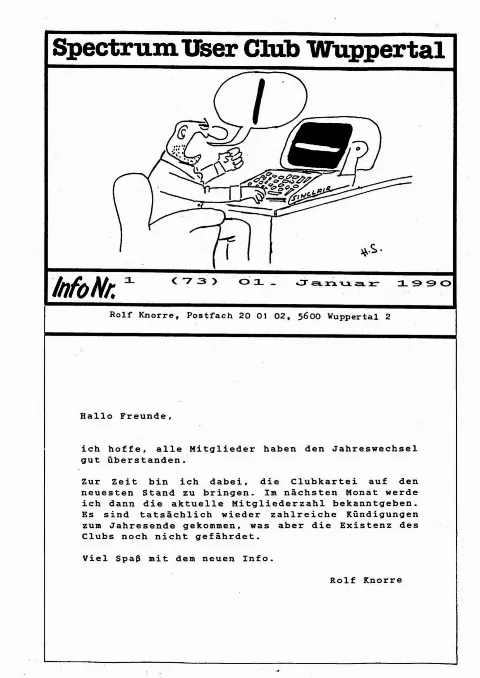 Spectrum User Club Wuppertal

SINCLAIR

H.S.

Info Nr. 1 (73) 01. Januar 1990

Rolf Knorre, Postfach 20 01 02, 5600 Wuppertal 2

Hallo Freunde,

ich hoffe, alle Mitglieder haben den Jahreswechsel gut überstanden.

Zur Zeit bin ich dabei, die Clubkartei auf den neuesten Stand zu bringen. Im nächsten Monat werde ich dann die aktuelle Mitgliederzahl bekanntgeben. Es sind tatsächlich wieder zahlreiche Kündigungen zum Jahresende gekommen, was aber die Existenz des Clubs noch nicht gefährdet.

Viel Spaß mit dem neuen Info.

Rolf Knorre